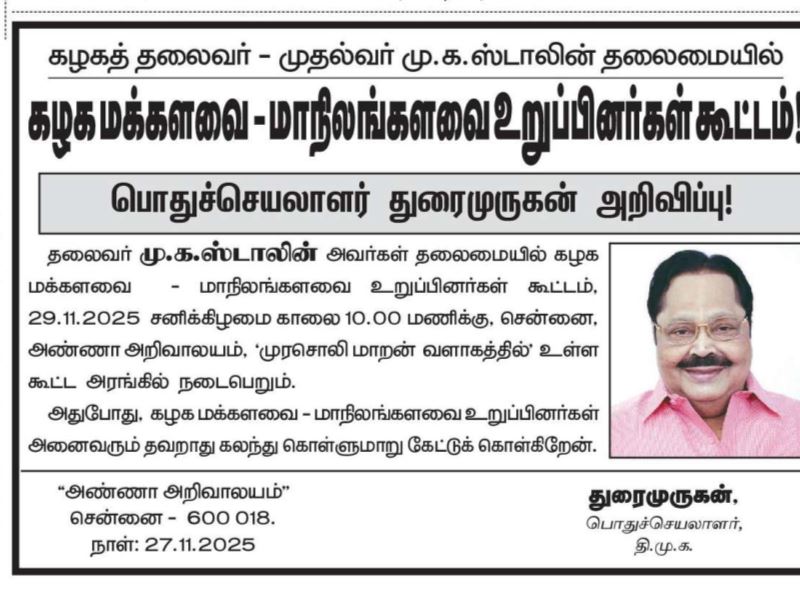 கழகத் தலைவர் - முதல்வர் மு.க.ஸ்டாலின் தலைமையில்

கழக மக்களவை - மாநிலங்களவை உறுப்பினர்கள் கூட்டம்!

பொதுச்செயலாளர் துரைமுருகன் அறிவிப்பு!

தலைவர் மு.க.ஸ்டாலின் அவர்கள் தலைமையில் கழக மக்களவை - மாநிலங்களவை உறுப்பினர்கள் கூட்டம், 29.11.2025 சனிக்கிழமை காலை 10.00 மணிக்கு, சென்னை, அண்ணா அறிவாலயம், 'முரசொலி மாறன் வளாகத்தில்' உள்ள கூட்ட அரங்கில் நடைபெறும்.

அதுபோது, கழக மக்களவை - மாநிலங்களவை உறுப்பினர்கள் அனைவரும் தவறாது கலந்து கொள்ளுமாறு கேட்டுக் கொள்கிறேன்.

"அண்ணா அறிவாலயம்"
சென்னை - 600 018.
நாள்: 27.11.2025

துரைமுருகன்,
பொதுச்செயலாளர்,
தி.மு.க.